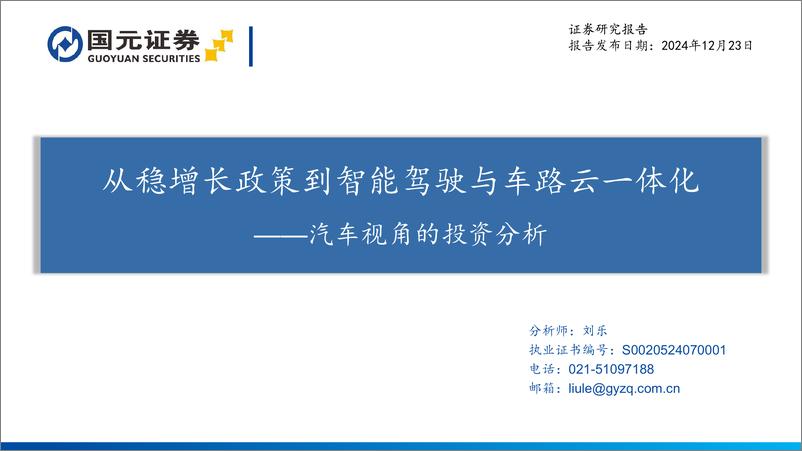 国元证券
GUOYUAN SECURITIES

证券研究报告
报告发布日期：2024年12月23日

从稳增长政策到智能驾驶与车路云一体化
——汽车视角的投资分析

分析师：刘乐
执业证书编号：S0020524070001
电话：021-51097188
邮箱：liule@gyzq.com.cn